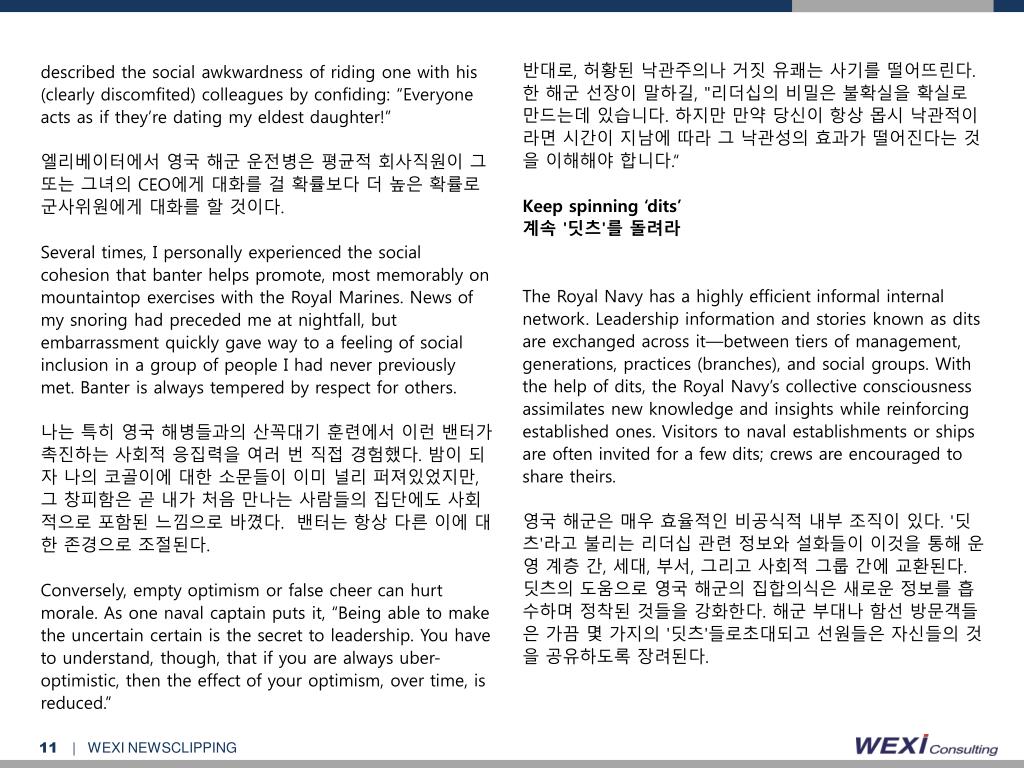 described the social awkwardness of riding one with his (clearly discomfited) colleagues by confiding: "Everyone acts as if they're dating my eldest daughter!"

엘리베이터에서 영국 해군 운전병은 평균적 회사직원이 그 또는 그녀의 CEO에게 대화를 걸 확률보다 더 높은 확률로 군사위원에게 대화를 할 것이다.

Several times, I personally experienced the social cohesion that banter helps promote, most memorably on mountaintop exercises with the Royal Marines. News of my snoring had preceded me at nightfall, but embarrassment quickly gave way to a feeling of social inclusion in a group of people I had never previously met. Banter is always tempered by respect for others.

나는 특히 영국 해병들과의 산꼭대기 훈련에서 이런 밴터가 촉진하는 사회적 응집력을 여러 번 직접 경험했다. 밤이 되자 나의 코골이에 대한 소문들이 이미 널리 퍼져있었지만, 그 창피함은 곧 내가 처음 만나는 사람들의 집단에도 사회적으로 포함된 느낌으로 바꼈다. 밴터는 항상 다른 이에 대한 존경으로 조절된다.

Conversely, empty optimism or false cheer can hurt morale. As one naval captain puts it, "Being able to make the uncertain certain is the secret to leadership. You have to understand, though, that if you are always uber-optimistic, then the effect of your optimism, over time, is reduced."

반대로, 허황된 낙관주의나 거짓 유쾌는 사기를 떨어뜨린다. 한 해군 선장이 말하길, "리더십의 비밀은 불확실을 확실로 만드는데 있습니다. 하지만 만약 당신이 항상 몹시 낙관적이라면 시간이 지남에 따라 그 낙관성의 효과가 떨어진다는 것을 이해해야 합니다."

Keep spinning 'dits'
계속 '딧츠'를 돌려라

The Royal Navy has a highly efficient informal internal network. Leadership information and stories known as dits are exchanged across it—between tiers of management, generations, practices (branches), and social groups. With the help of dits, the Royal Navy's collective consciousness assimilates new knowledge and insights while reinforcing established ones. Visitors to naval establishments or ships are often invited for a few dits; crews are encouraged to share theirs.

영국 해군은 매우 효율적인 비공식적 내부 조직이 있다. '딧츠'라고 불리는 리더십 관련 정보와 설화들이 이것을 통해 운영 계층 간, 세대, 부서, 그리고 사회적 그룹 간에 교환된다. 딧츠의 도움으로 영국 해군의 집합의식은 새로운 정보를 흡수하며 정착된 것들을 강화한다. 해군 부대나 함선 방문객들은 가끔 몇 가지의 '딧츠'들로초대되고 선원들은 자신들의 것을 공유하도록 장려된다.

11 | WEXI NEWSCLIPPING

WEXI Consulting